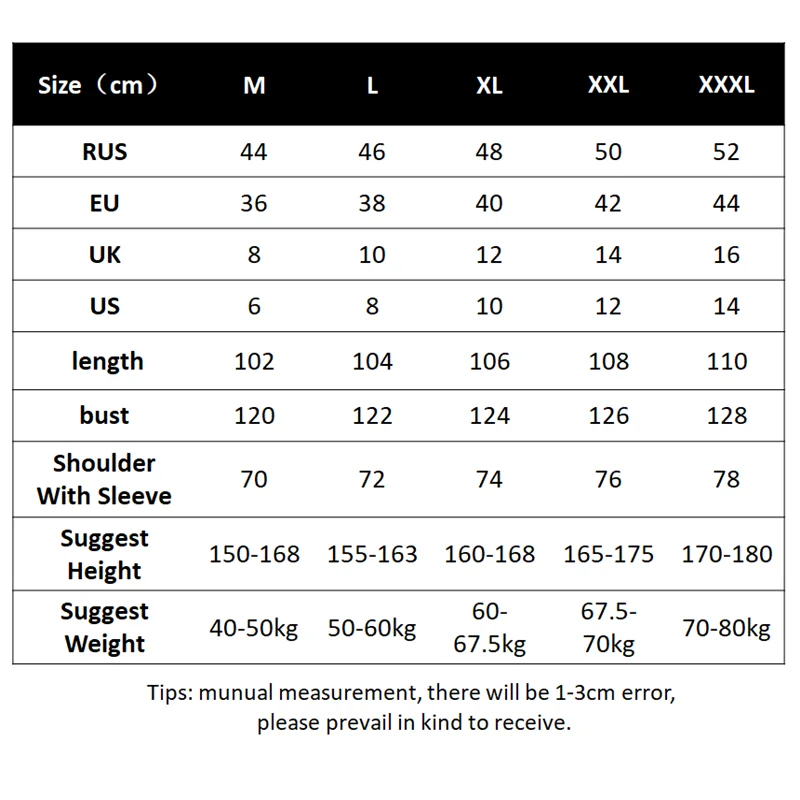 | Size（cm） | M | L | XL | XXL | XXXL |
|---|---|---|---|---|---|
| RUS | 44 | 46 | 48 | 50 | 52 |
| EU | 36 | 38 | 40 | 42 | 44 |
| UK | 8 | 10 | 12 | 14 | 16 |
| US | 6 | 8 | 10 | 12 | 14 |
| length | 102 | 104 | 106 | 108 | 110 |
| bust | 120 | 122 | 124 | 126 | 128 |
| Shoulder With Sleeve | 70 | 72 | 74 | 76 | 78 |
| Suggest Height | 150-168 | 155-163 | 160-168 | 165-175 | 170-180 |
| Suggest Weight | 40-50kg | 50-60kg | 60-67.5kg | 67.5-70kg | 70-80kg |

Tips: munual measurement, there will be 1-3cm error, please prevail in kind to receive.